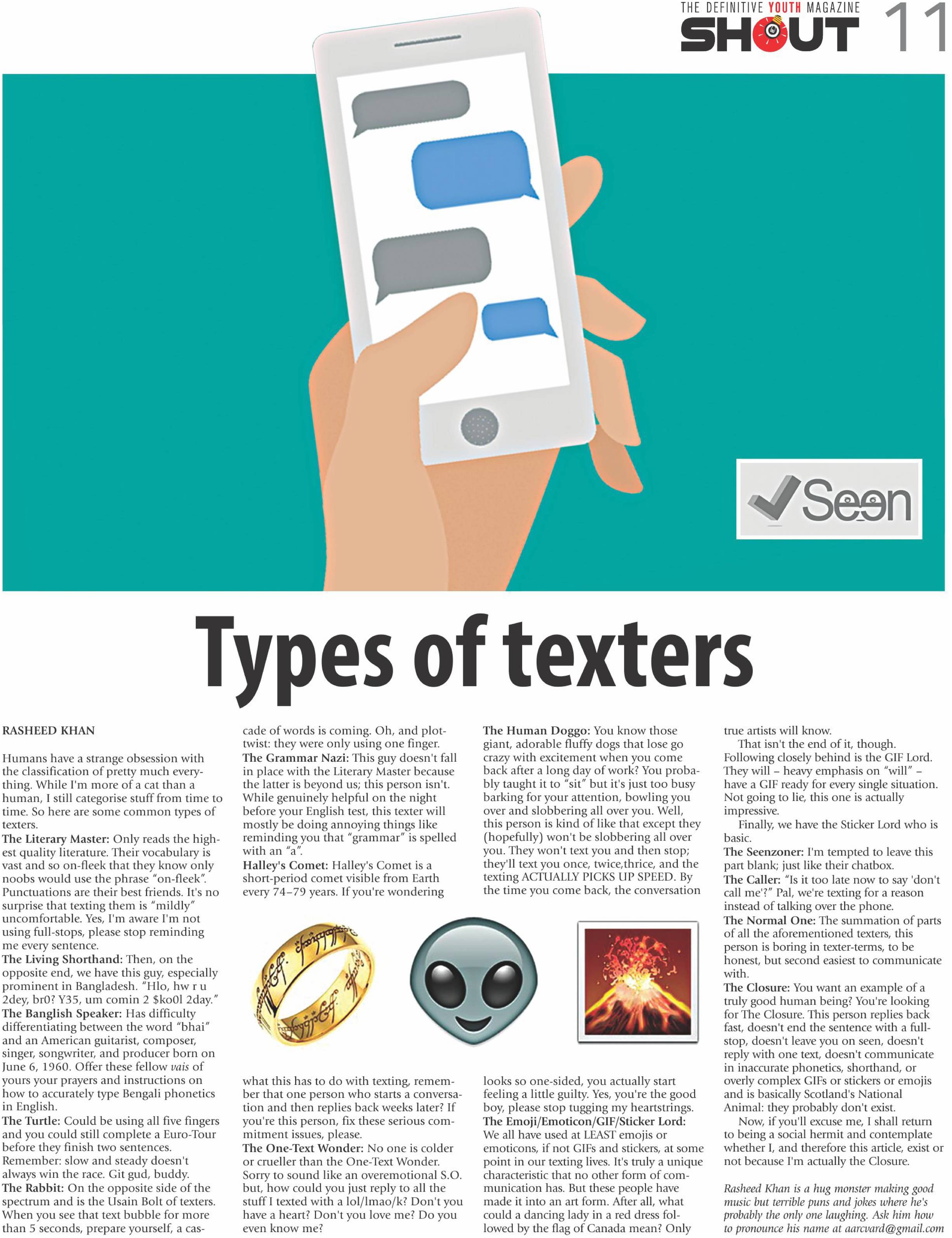 THE DEFINITIVE YOUTH MAGAZINE
SHOUT 11

Seen

Types of texters

RASHEED KHAN

Humans have a strange obsession with the classification of pretty much everything. While I'm more of a cat than a human, I still categorise stuff from time to time. So here are some common types of texters.

The Literary Master: Only reads the highest quality literature. Their vocabulary is vast and so on-fleek that they know only noobs would use the phrase "on-fleek". Punctuations are their best friends. It's no surprise that texting them is "mildly" uncomfortable. Yes, I'm aware I'm not using full-stops, please stop reminding me every sentence.

The Living Shorthand: Then, on the opposite end, we have this guy, especially prominent in Bangladesh. "Hlo, hw r u 2dey, br0? Y35, um comin 2 $ko0l 2day."

The Banglish Speaker: Has difficulty differentiating between the word "bhai" and an American guitarist, composer, singer, songwriter, and producer born on June 6, 1960. Offer these fellow vais of yours your prayers and instructions on how to accurately type Bengali phonetics in English.

The Turtle: Could be using all five fingers and you could still complete a Euro-Tour before they finish two sentences. Remember: slow and steady doesn't always win the race. Git gud, buddy.

The Rabbit: On the opposite side of the spectrum and is the Usain Bolt of texters. When you see that text bubble for more than 5 seconds, prepare yourself, a cascade of words is coming. Oh, and plot-twist: they were only using one finger.

The Grammar Nazi: This guy doesn't fall in place with the Literary Master because the latter is beyond us; this person isn't. While genuinely helpful on the night before your English test, this texter will mostly be doing annoying things like reminding you that "grammar" is spelled with an "a".

Halley's Comet: Halley's Comet is a short-period comet visible from Earth every 74–79 years. If you're wondering what this has to do with texting, remember that one person who starts a conversation and then replies back weeks later? If you're this person, fix these serious commitment issues, please.

The One-Text Wonder: No one is colder or crueller than the One-Text Wonder. Sorry to sound like an overemotional S.O. but, how could you just reply to all the stuff I texted with a lol/lmao/k? Don't you have a heart? Don't you love me? Do you even know me?

The Human Doggo: You know those giant, adorable fluffy dogs that lose go crazy with excitement when you come back after a long day of work? You probably taught it to "sit" but it's just too busy barking for your attention, bowling you over and slobbering all over you. Well, this person is kind of like that except they (hopefully) won't be slobbering all over you. They won't text you and then stop; they'll text you once, twice,thrice, and the texting ACTUALLY PICKS UP SPEED. By the time you come back, the conversation looks so one-sided, you actually start feeling a little guilty. Yes, you're the good boy, please stop tugging my heartstrings.

The Emoji/Emoticon/GIF/Sticker Lord: We all have used at LEAST emojis or emoticons, if not GIFs and stickers, at some point in our texting lives. It's truly a unique characteristic that no other form of communication has. But these people have made it into an art form. After all, what could a dancing lady in a red dress followed by the flag of Canada mean? Only true artists will know.

That isn't the end of it, though. Following closely behind is the GIF Lord. They will – heavy emphasis on "will" – have a GIF ready for every single situation. Not going to lie, this one is actually impressive.

Finally, we have the Sticker Lord who is basic.

The Seenzoner: I'm tempted to leave this part blank; just like their chatbox.

The Caller: "Is it too late now to say 'don't call me'?" Pal, we're texting for a reason instead of talking over the phone.

The Normal One: The summation of parts of all the aforementioned texters, this person is boring in texter-terms, to be honest, but second easiest to communicate with.

The Closure: You want an example of a truly good human being? You're looking for The Closure. This person replies back fast, doesn't end the sentence with a full-stop, doesn't leave you on seen, doesn't reply with one text, doesn't communicate in inaccurate phonetics, shorthand, or overly complex GIFs or stickers or emojis and is basically Scotland's National Animal: they probably don't exist.

Now, if you'll excuse me, I shall return to being a social hermit and contemplate whether I, and therefore this article, exist or not because I'm actually the Closure.

Rasheed Khan is a hug monster making good music but terrible puns and jokes where he's probably the only one laughing. Ask him how to pronounce his name at aarcvard@gmail.com